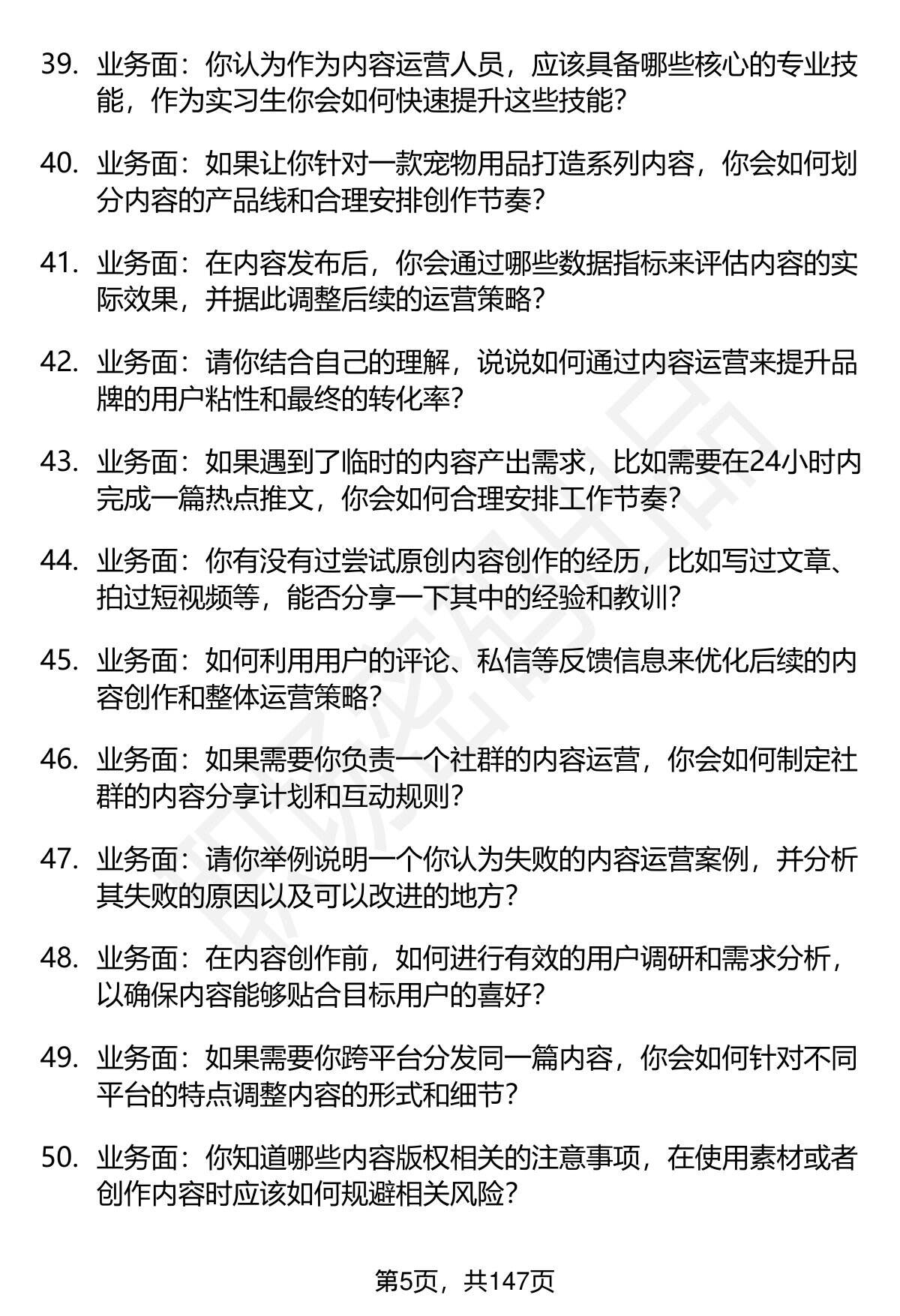 39. 业务面：你认为作为内容运营人员，应该具备哪些核心的专业技能，作为实习生你会如何快速提升这些技能？

40. 业务面：如果让你针对一款宠物用品打造系列内容，你会如何划分内容的产品线和合理安排创作节奏？

41. 业务面：在内容发布后，你会通过哪些数据指标来评估内容的实际效果，并据此调整后续的运营策略？

42. 业务面：请你结合自己的理解，说说如何通过内容运营来提升品牌的用户粘性和最终的转化率？

43. 业务面：如果遇到了临时的内容产出需求，比如需要在24小时内完成一篇热点推文，你会如何合理安排工作节奏？

44. 业务面：你有没有过尝试原创内容创作的经历，比如写过文章、拍过短视频等，能否分享一下其中的经验和教训？

45. 业务面：如何利用用户的评论、私信等反馈信息来优化后续的内容创作和整体运营策略？

46. 业务面：如果需要你负责一个社群的内容运营，你会如何制定社群的内容分享计划和互动规则？

47. 业务面：请你举例说明一个你认为失败的内容运营案例，并分析其失败的原因以及可以改进的地方？

48. 业务面：在内容创作前，如何进行有效的用户调研和需求分析，以确保内容能够贴合目标用户的喜好？

49. 业务面：如果需要你跨平台分发同一篇内容，你会如何针对不同平台的特点调整内容的形式和细节？

50. 业务面：你知道哪些内容版权相关的注意事项，在使用素材或者创作内容时应该如何规避相关风险？

第5页，共147页